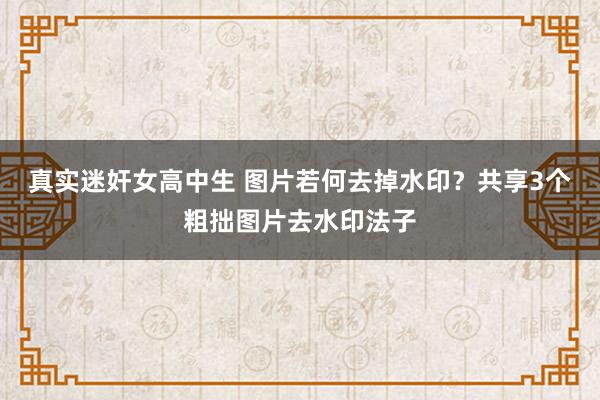 真实迷奸女高中生 图片若何去掉水印？共享3个粗拙图片去水印法子